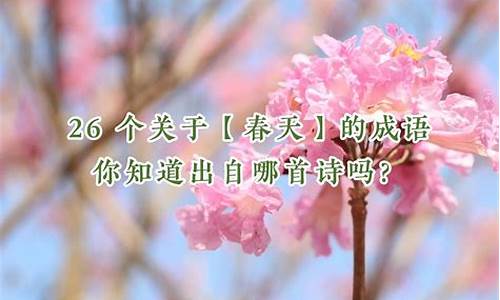 26 个关于【春天】的成语
你知道出自哪首诗吗?